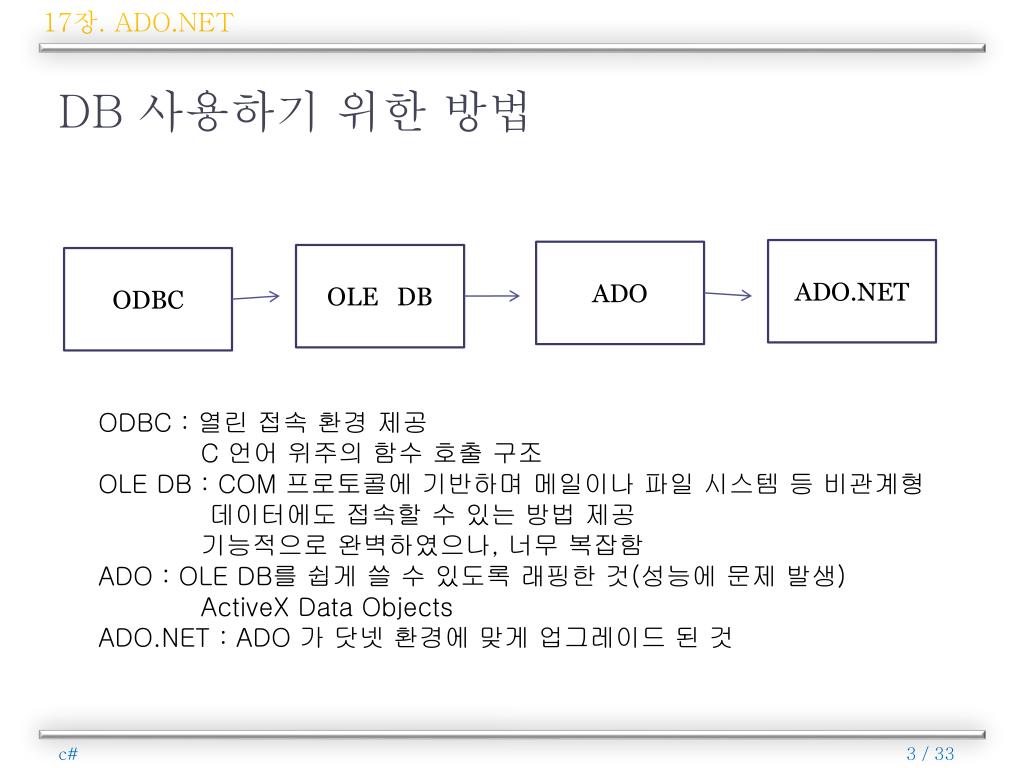 17장. ADO.NET

DB 사용하기 위한 방법

ODBC

OLE DB

ADO

ADO.NET

ODBC : 열린 접속 환경 제공
C 언어 위주의 함수 호출 구조
OLE DB : COM 프로토콜에 기반하며 메일이나 파일 시스템 등 비관계형 데이터에도 접속할 수 있는 방법 제공
기능적으로 완벽하였으나, 너무 복잡함
ADO : OLE DB를 쉽게 쓸 수 있도록 래핑한 것(성능에 문제 발생)
ActiveX Data Objects
ADO.NET : ADO 가 닷넷 환경에 맞게 업그레이드 된 것

c#

3 / 33